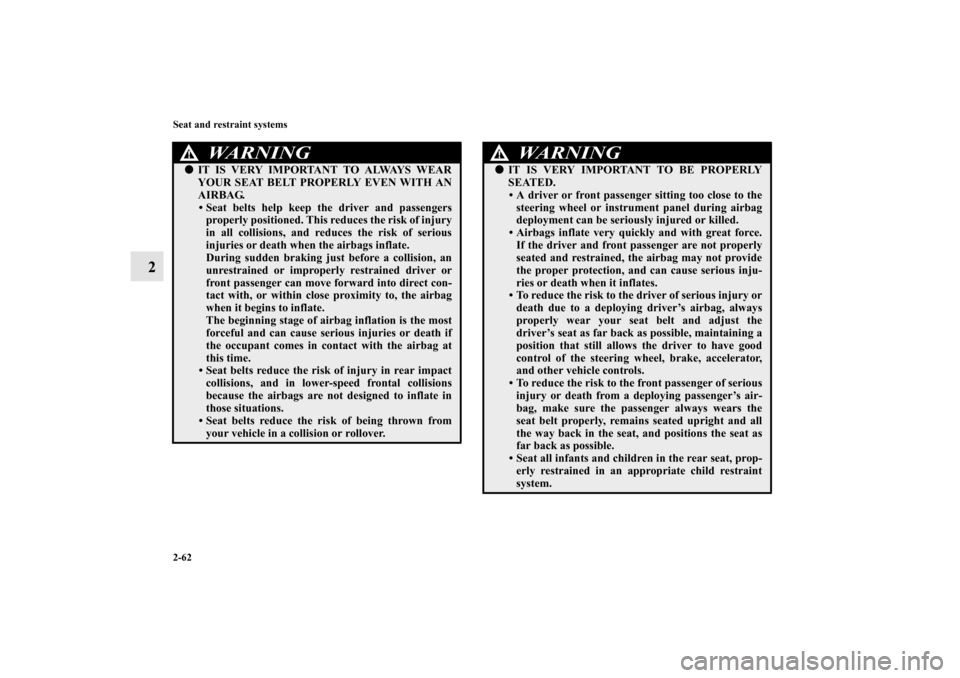 Seat and restraint systems

2

WARNING

● IT IS VERY IMPORTANT TO ALWAYS WEAR YOUR SEAT BELT PROPERLY EVEN WITH AN AIRBAG.
• Seat belts help keep the driver and passengers properly positioned. This reduces the risk of injury in all collisions, and reduces the risk of serious injuries or death when the airbags inflate.
During sudden braking just before a collision, an unrestrained or improperly restrained driver or front passenger can move forward into direct contact with, or within close proximity to, the airbag when it begins to inflate.
The beginning stage of airbag inflation is the most forceful and can cause serious injuries or death if the occupant comes in contact with the airbag at this time.
• Seat belts reduce the risk of injury in rear impact collisions, and in lower-speed frontal collisions because the airbags are not designed to inflate in those situations.
• Seat belts reduce the risk of being thrown from your vehicle in a collision or rollover.

WARNING

● IT IS VERY IMPORTANT TO BE PROPERLY SEATED.
• A driver or front passenger sitting too close to the steering wheel or instrument panel during airbag deployment can be seriously injured or killed.
• Airbags inflate very quickly and with great force. If the driver and front passenger are not properly seated and restrained, the airbag may not provide the proper protection, and can cause serious injuries or death when it inflates.
• To reduce the risk to the driver of serious injury or death due to a deploying driver's airbag, always properly wear your seat belt and adjust the driver's seat as far back as possible, maintaining a position that still allows the driver to have good control of the steering wheel, brake, accelerator, and other vehicle controls.
• To reduce the risk to the front passenger of serious injury or death from a deploying passenger's airbag, make sure the passenger always wears the seat belt properly, remains seated upright and all the way back in the seat, and positions the seat as far back as possible.
• Seat all infants and children in the rear seat, properly restrained in an appropriate child restraint system.

2-62

carmanualsonline.info